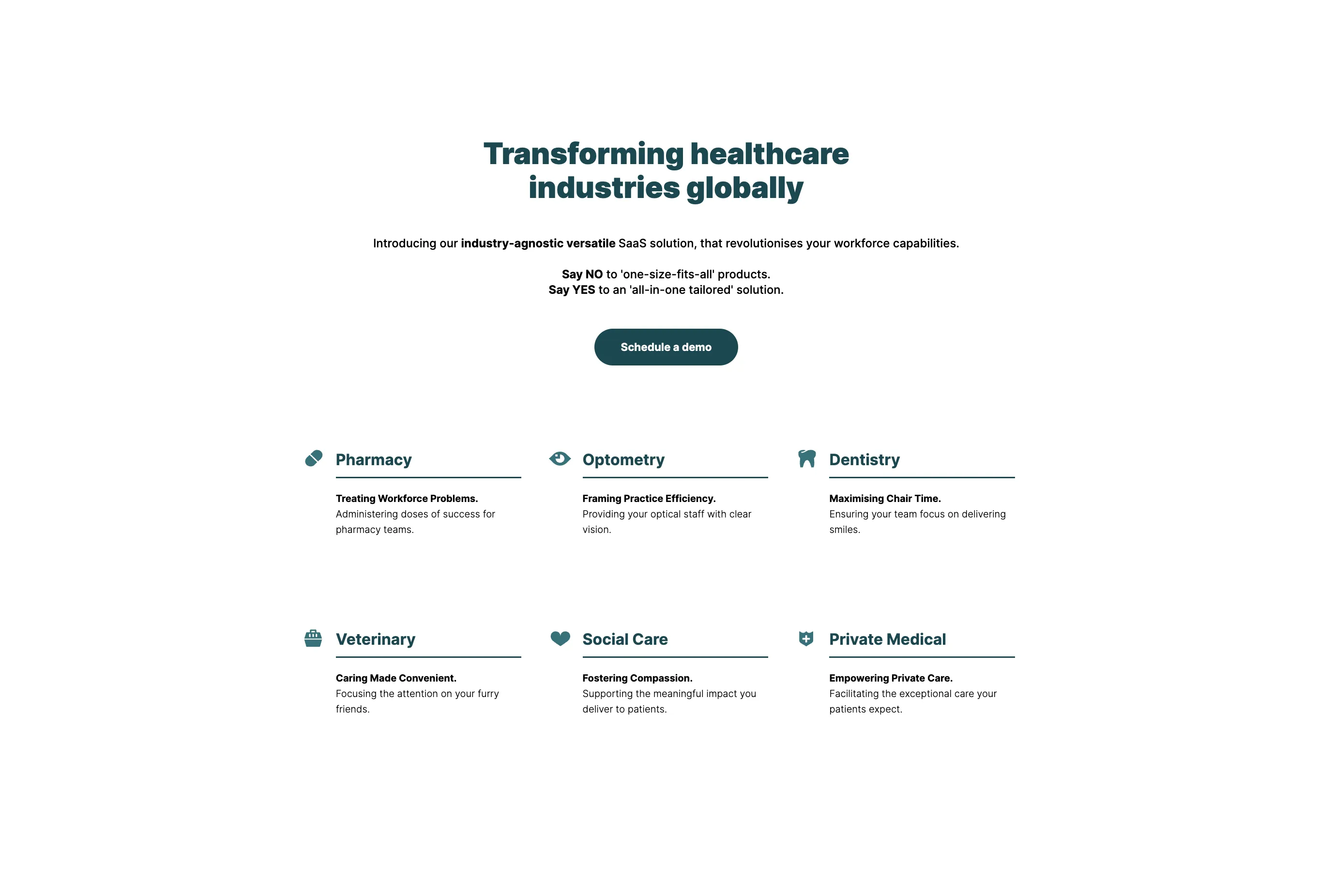 Transforming healthcare industries globally

Introducing our industry-agnostic versatile SaaS solution, that revolutionises your workforce capabilities.

Say NO to 'one-size-fits-all' products.
Say YES to an 'all-in-one tailored' solution.

Schedule a demo

Pharmacy

Treating Workforce Problems.
Administering doses of success for pharmacy teams.

Optometry

Framing Practice Efficiency.
Providing your optical staff with clear vision.

Dentistry

Maximising Chair Time.
Ensuring your team focus on delivering smiles.

Veterinary

Caring Made Convenient.
Focusing the attention on your furry friends.

Social Care

Fostering Compassion.
Supporting the meaningful impact you deliver to patients.

Private Medical

Empowering Private Care.
Facilitating the exceptional care your patients expect.